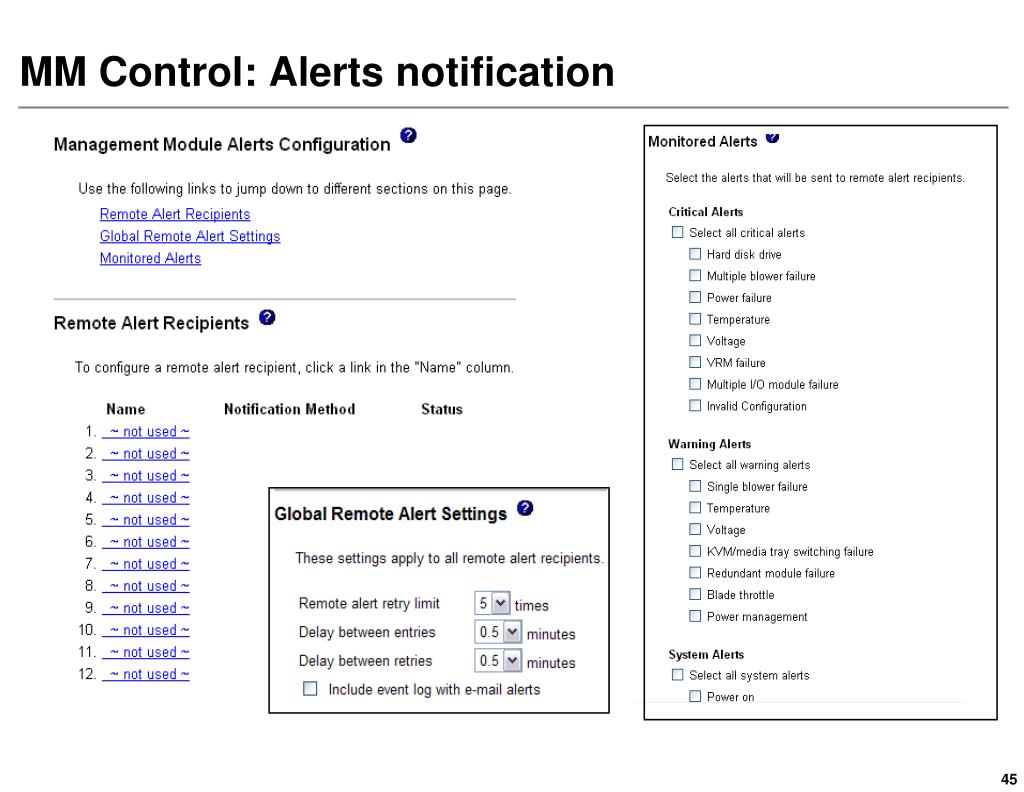 MM Control: Alerts notification

Management Module Alerts Configuration

Use the following links to jump down to different sections on this page.

Remote Alert Recipients
Global Remote Alert Settings
Monitored Alerts

Remote Alert Recipients

To configure a remote alert recipient, click a link in the "Name" column.

| | Name | Notification Method | Status |
|---|---|---|---|
| 1. | ~ not used ~ | | |
| 2. | ~ not used ~ | | |
| 3. | ~ not used ~ | | |
| 4. | ~ not used ~ | | |
| 5. | ~ not used ~ | | |
| 6. | ~ not used ~ | | |
| 7. | ~ not used ~ | | |
| 8. | ~ not used ~ | | |
| 9. | ~ not used ~ | | |
| 10. | ~ not used ~ | | |
| 11. | ~ not used ~ | | |
| 12. | ~ not used ~ | | |

Global Remote Alert Settings

These settings apply to all remote alert recipients.

Remote alert retry limit 5 times
Delay between entries 0.5 minutes
Delay between retries 0.5 minutes
Include event log with e-mail alerts

Monitored Alerts

Select the alerts that will be sent to remote alert recipients.

Critical Alerts
Select all critical alerts
Hard disk drive
Multiple blower failure
Power failure
Temperature
Voltage
VRM failure
Multiple I/O module failure
Invalid Configuration

Warning Alerts
Select all warning alerts
Single blower failure
Temperature
Voltage
KVM/media tray switching failure
Redundant module failure
Blade throttle
Power management

System Alerts
Select all system alerts
Power on

45